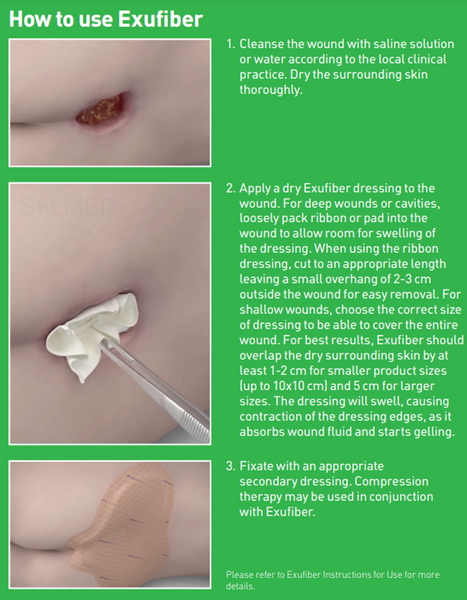 How to use Exufiber

1. Cleanse the wound with saline solution or water according to the local clinical practice. Dry the surrounding skin thoroughly.

S+LMED

2. Apply a dry Exufiber dressing to the wound. For deep wounds or cavities, loosely pack ribbon or pad into the wound to allow room for swelling of the dressing. When using the ribbon dressing, cut to an appropriate length leaving a small overhang of 2-3 cm outside the wound for easy removal. For shallow wounds, choose the correct size of dressing to be able to cover the entire wound. For best results, Exufiber should overlap the dry surrounding skin by at least 1-2 cm for smaller product sizes (up to 10x10 cm) and 5 cm for larger sizes. The dressing will swell, causing contraction of the dressing edges, as it absorbs wound fluid and starts gelling.

3. Fixate with an appropriate secondary dressing. Compression therapy may be used in conjunction with Exufiber.

Please refer to Exufiber Instructions for Use for more details.